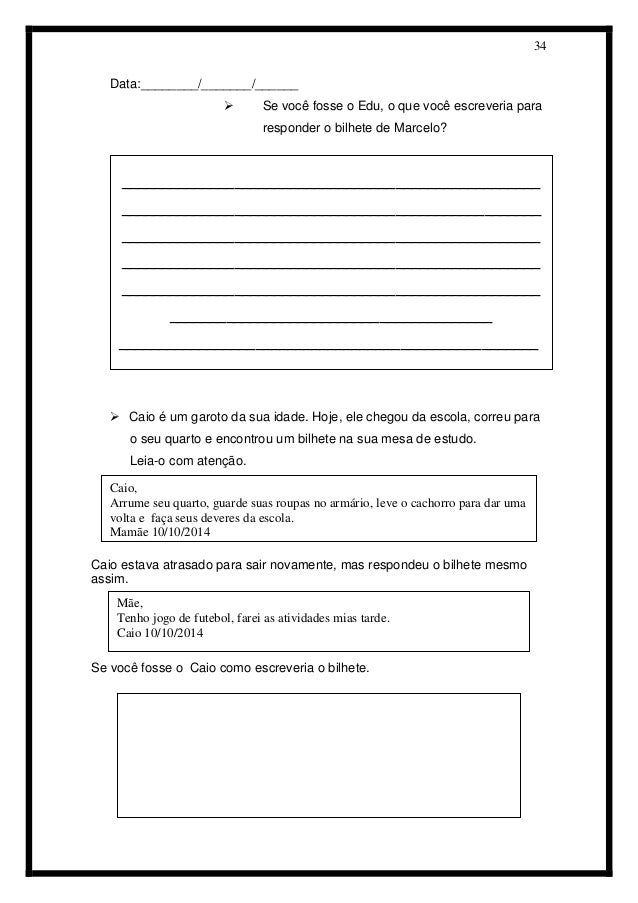 34

Data:________/_______/______

➢ Se você fosse o Edu, o que você escreveria para responder o bilhete de Marcelo?

➢ Caio é um garoto da sua idade. Hoje, ele chegou da escola, correu para o seu quarto e encontrou um bilhete na sua mesa de estudo. Leia-o com atenção.

Caio,
Arrume seu quarto, guarde suas roupas no armário, leve o cachorro para dar uma volta e faça seus deveres da escola.
Mamãe 10/10/2014

Caio estava atrasado para sair novamente, mas respondeu o bilhete mesmo assim.

Mãe,
Tenho jogo de futebol, farei as atividades mias tarde.
Caio 10/10/2014

Se você fosse o Caio como escreveria o bilhete.